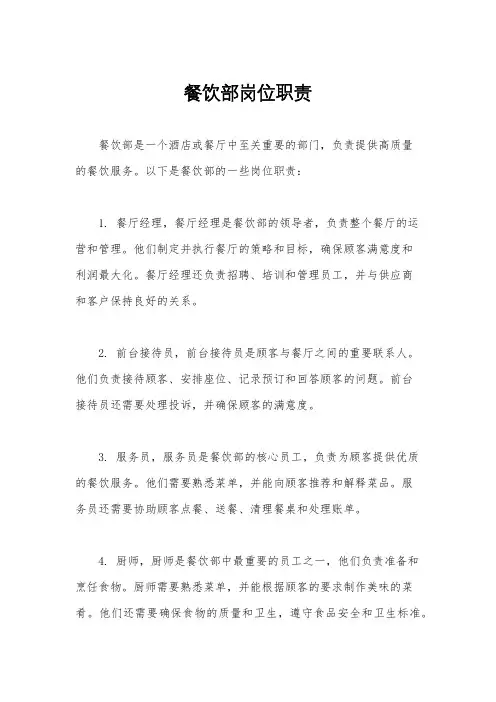 餐饮部岗位职责

餐饮部是一个酒店或餐厅中至关重要的部门，负责提供高质量的餐饮服务。以下是餐饮部的一些岗位职责：

1. 餐厅经理，餐厅经理是餐饮部的领导者，负责整个餐厅的运营和管理。他们制定并执行餐厅的策略和目标，确保顾客满意度和利润最大化。餐厅经理还负责招聘、培训和管理员工，并与供应商和客户保持良好的关系。

2. 前台接待员，前台接待员是顾客与餐厅之间的重要联系人。他们负责接待顾客、安排座位、记录预订和回答顾客的问题。前台接待员还需要处理投诉，并确保顾客的满意度。

3. 服务员，服务员是餐饮部的核心员工，负责为顾客提供优质的餐饮服务。他们需要熟悉菜单，并能向顾客推荐和解释菜品。服务员还需要协助顾客点餐、送餐、清理餐桌和处理账单。

4. 厨师，厨师是餐饮部中最重要的员工之一，他们负责准备和烹饪食物。厨师需要熟悉菜单，并能根据顾客的要求制作美味的菜肴。他们还需要确保食物的质量和卫生，遵守食品安全和卫生标准。